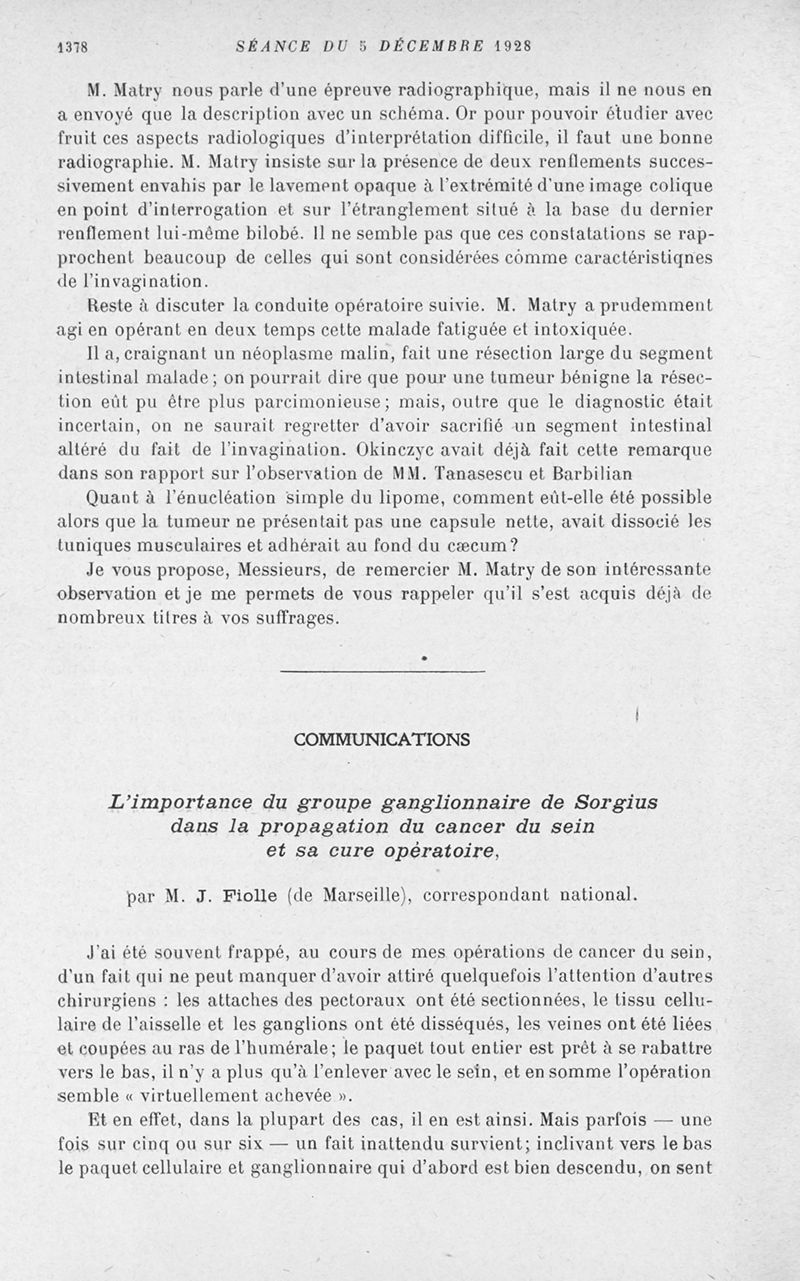 1378 SÉANCE DU 5 DÉCEMBRE 1928

M. Matry nous parle d'une épreuve radiographique, mais il ne nous en a envoyé que la description avec un schéma. Or pour pouvoir étudier avec fruit ces aspects radiologiques d'interprétation difficile, il faut une bonne radiographie. M. Matry insiste sur la présence de deux renflements successivement envahis par le lavement opaque à l'extrémité d'une image colique en point d'interrogation et sur l'étranglement situé à la base du dernier renflement lui-même bilobé. Il ne semble pas que ces constatations se rapprochent beaucoup de celles qui sont considérées comme caractéristiqnes de l'invagination.

Reste à discuter la conduite opératoire suivie. M. Matry a prudemment agi en opérant en deux temps cette malade fatiguée et intoxiquée.

Il a, craignant un néoplasme malin, fait une résection large du segment intestinal malade; on pourrait dire que pour une tumeur bénigne la résection eût pu être plus parcimonieuse; mais, outre que le diagnostic était incertain, on ne saurait regretter d'avoir sacrifié un segment intestinal altéré du fait de l'invagination. Okinczyc avait déjà fait cette remarque dans son rapport sur l'observation de MM. Tanasescu et Barbilian

Quant à l'énucléation simple du lipome, comment eût-elle été possible alors que la tumeur ne présentait pas une capsule nette, avait dissocié les tuniques musculaires et adhérait au fond du cæcum?

Je vous propose, Messieurs, de remercier M. Matry de son intéressante observation et je me permets de vous rappeler qu'il s'est acquis déjà de nombreux titres à vos suffrages.

COMMUNICATIONS

L'importance du groupe ganglionnaire de Sorgius dans la propagation du cancer du sein et sa cure opératoire,

par M. J. Fiolle (de Marseille), correspondant national.

J'ai été souvent frappé, au cours de mes opérations de cancer du sein, d'un fait qui ne peut manquer d'avoir attiré quelquefois l'attention d'autres chirurgiens : les attaches des pectoraux ont été sectionnées, le tissu cellulaire de l'aisselle et les ganglions ont été disséqués, les veines ont été liées et coupées au ras de l'humérale; le paquet tout entier est prêt à se rabattre vers le bas, il n'y a plus qu'à l'enlever avec le sein, et en somme l'opération semble « virtuellement achevée ».

Et en effet, dans la plupart des cas, il en est ainsi. Mais parfois — une fois sur cinq ou sur six — un fait inattendu survient; inclivant vers le bas le paquet cellulaire et ganglionnaire qui d'abord est bien descendu, on sent